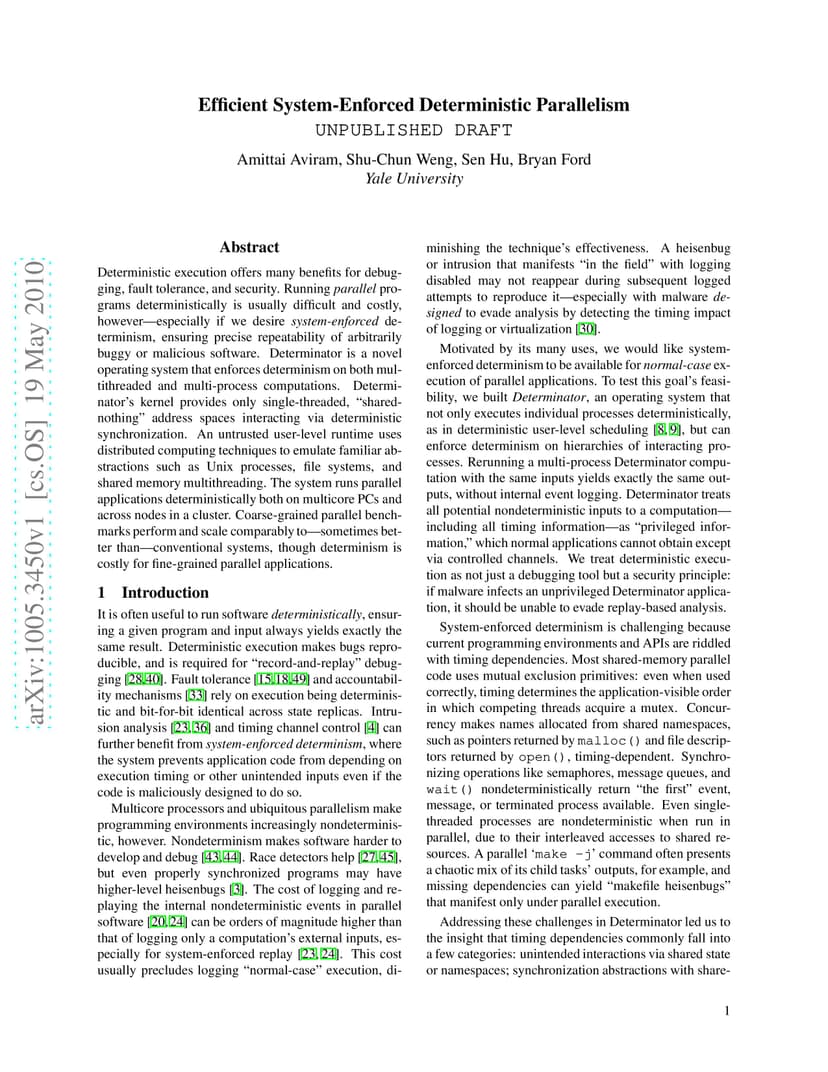 arXiv:1005.3450v1 [cs.OS] 19 May 2010

Efficient System-Enforced Deterministic Parallelism
UNPUBLISHED DRAFT

Amittai Aviram, Shu-Chun Weng, Sen Hu, Bryan Ford
Yale University

Abstract

Deterministic execution offers many benefits for debugging, fault tolerance, and security. Running parallel programs deterministically is usually difficult and costly, however—especially if we desire system-enforced determinism, ensuring precise repeatability of arbitrarily buggy or malicious software. Determinator is a novel operating system that enforces determinism on both multithreaded and multi-process computations. Determinator's kernel provides only single-threaded, "shared-nothing" address spaces interacting via deterministic synchronization. An untrusted user-level runtime uses distributed computing techniques to emulate familiar abstractions such as Unix processes, file systems, and shared memory multithreading. The system runs parallel applications deterministically both on multicore PCs and across nodes in a cluster. Coarse-grained parallel benchmarks perform and scale comparably to—sometimes better than—conventional systems, though determinism is costly for fine-grained parallel applications.

1 Introduction

It is often useful to run software deterministically, ensuring a given program and input always yields exactly the same result. Deterministic execution makes bugs reproducible, and is required for "record-and-replay" debugging [28, 40]. Fault tolerance [15, 18, 49] and accountability mechanisms [33] rely on execution being deterministic and bit-for-bit identical across state replicas. Intrusion analysis [23, 36] and timing channel control [4] can further benefit from system-enforced determinism, where the system prevents application code from depending on execution timing or other unintended inputs even if the code is maliciously designed to do so.

Multicore processors and ubiquitous parallelism make programming environments increasingly nondeterministic, however. Nondeterminism makes software harder to develop and debug [43, 44]. Race detectors help [27, 45], but even properly synchronized programs may have higher-level heisenbugs [3]. The cost of logging and replaying the internal nondeterministic events in parallel software [20, 24] can be orders of magnitude higher than that of logging only a computation's external inputs, especially for system-enforced replay [23, 24]. This cost usually precludes logging "normal-case" execution, diminishing the technique's effectiveness. A heisenbug or intrusion that manifests "in the field" with logging disabled may not reappear during subsequent logged attempts to reproduce it—especially with malware designed to evade analysis by detecting the timing impact of logging or virtualization [30].

Motivated by its many uses, we would like system-enforced determinism to be available for normal-case execution of parallel applications. To test this goal's feasibility, we built Determinator, an operating system that not only executes individual processes deterministically, as in deterministic user-level scheduling [8, 9], but can enforce determinism on hierarchies of interacting processes. Rerunning a multi-process Determinator computation with the same inputs yields exactly the same outputs, without internal event logging. Determinator treats all potential nondeterministic inputs to a computation—including all timing information—as "privileged information," which normal applications cannot obtain except via controlled channels. We treat deterministic execution as not just a debugging tool but a security principle: if malware infects an unprivileged Determinator application, it should be unable to evade replay-based analysis.

System-enforced determinism is challenging because current programming environments and APIs are riddled with timing dependencies. Most shared-memory parallel code uses mutual exclusion primitives: even when used correctly, timing determines the application-visible order in which competing threads acquire a mutex. Concurrency makes names allocated from shared namespaces, such as pointers returned by malloc() and file descriptors returned by open(), timing-dependent. Synchronizing operations like semaphores, message queues, and wait() nondeterministically return "the first" event, message, or terminated process available. Even single-threaded processes are nondeterministic when run in parallel, due to their interleaved accesses to shared resources. A parallel 'make -j' command often presents a chaotic mix of its child tasks' outputs, for example, and missing dependencies can yield "makefile heisenbugs" that manifest only under parallel execution.

Addressing these challenges in Determinator led us to the insight that timing dependencies commonly fall into a few categories: unintended interactions via shared state or namespaces; synchronization abstractions with share-

1